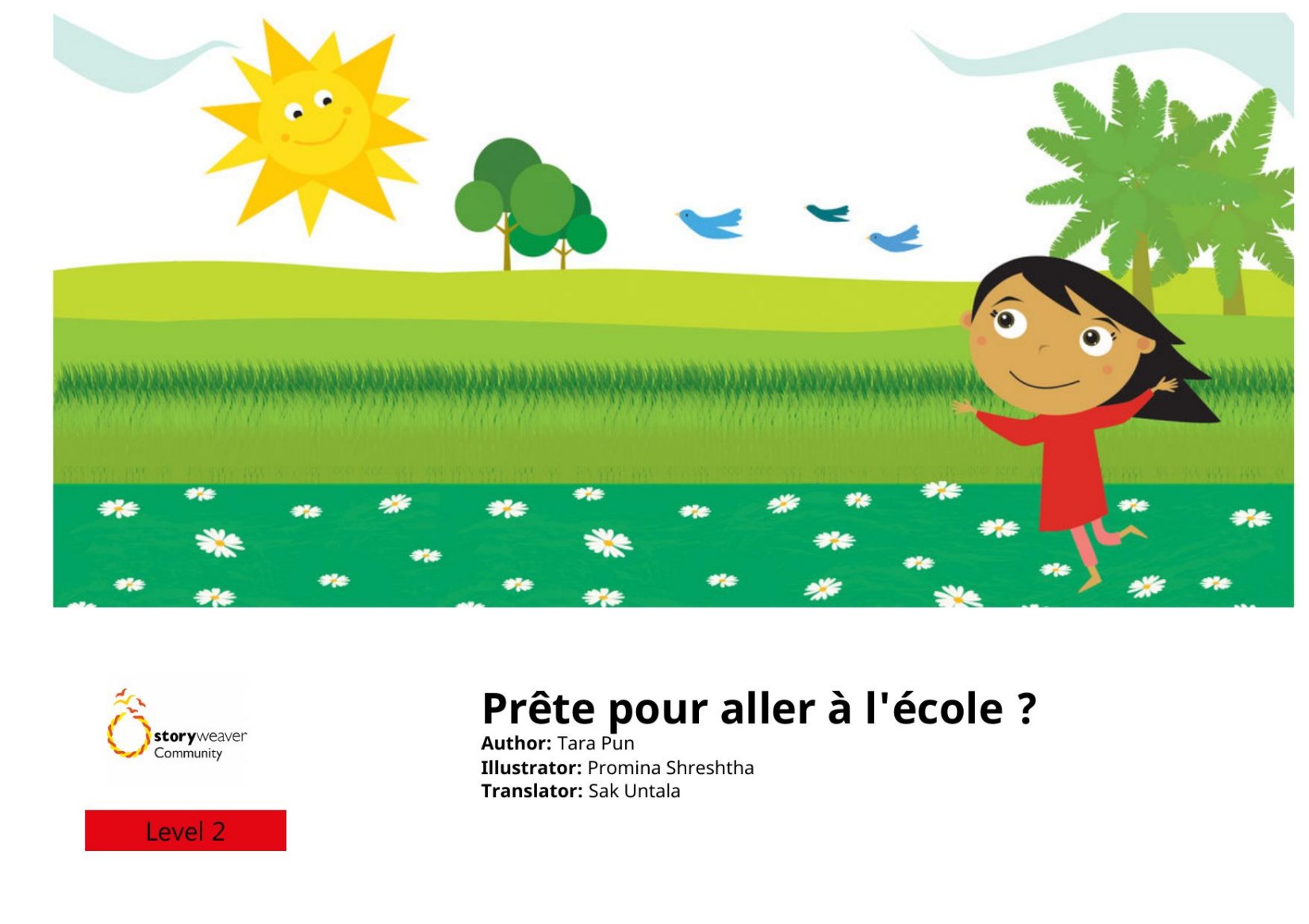 storyweaver
Community

Level 2

Prête pour aller à l'école ?

Author: Tara Pun
Illustrator: Promina Shreshtha
Translator: Sak Untala